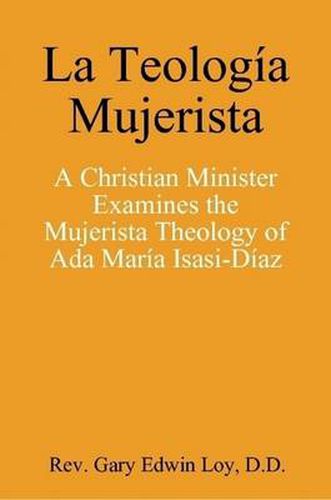 La Teología Mujerista

A Christian Minister Examines the Mujerista Theology of Ada María Isasi-Díaz

Rev. Gary Edwin Loy, D.D.